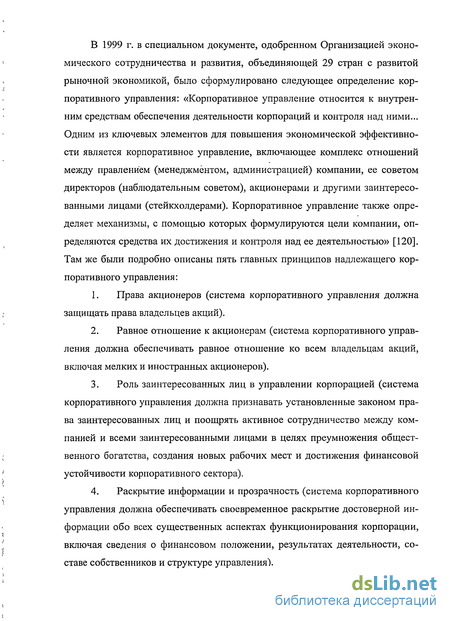 В 1999 г. в специальном документе, одобренном Организацией экономического сотрудничества и развития, объединяющей 29 стран с развитой рыночной экономикой, было сформулировано следующее определение корпоративного управления: «Корпоративное управление относится к внутренним средствам обеспечения деятельности корпораций и контроля над ними... Одним из ключевых элементов для повышения экономической эффективности является корпоративное управление, включающее комплекс отношений между правлением (менеджментом, администрацией) компании, ее советом директоров (наблюдательным советом), акционерами и другими заинтересованными лицами (стейкхолдерами). Корпоративное управление также определяет механизмы, с помощью которых формулируются цели компании, определяются средства их достижения и контроля над ее деятельностью» [120]. Там же были подробно описаны пять главных принципов надлежащего корпоративного управления:

1. Права акционеров (система корпоративного управления должна защищать права владельцев акций).

2. Равное отношение к акционерам (система корпоративного управления должна обеспечивать равное отношение ко всем владельцам акций, включая мелких и иностранных акционеров).

3. Роль заинтересованных лиц в управлении корпорацией (система корпоративного управления должна признавать установленные законом права заинтересованных лиц и поощрять активное сотрудничество между компанией и всеми заинтересованными лицами в целях преумножения общественного богатства, создания новых рабочих мест и достижения финансовой устойчивости корпоративного сектора).

4. Раскрытие информации и прозрачность (система корпоративного управления должна обеспечивать своевременное раскрытие достоверной информации обо всех существенных аспектах функционирования корпорации, включая сведения о финансовом положении, результатах деятельности, составе собственников и структуре управления).

dsLib.net
библиотека диссертаций